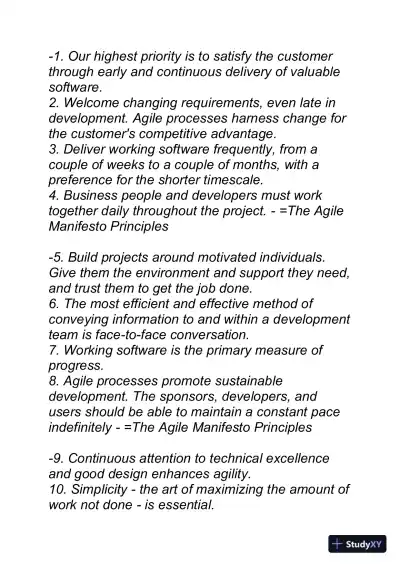 -1. Our highest priority is to satisfy the customer through early and continuous delivery of valuable software.
2. Welcome changing requirements, even late in development. Agile processes harness change for the customer's competitive advantage.
3. Deliver working software frequently, from a couple of weeks to a couple of months, with a preference for the shorter timescale.
4. Business people and developers must work together daily throughout the project. - =The Agile Manifesto Principles

-5. Build projects around motivated individuals. Give them the environment and support they need, and trust them to get the job done.
6. The most efficient and effective method of conveying information to and within a development team is face-to-face conversation.
7. Working software is the primary measure of progress.
8. Agile processes promote sustainable development. The sponsors, developers, and users should be able to maintain a constant pace indefinitely - =The Agile Manifesto Principles

-9. Continuous attention to technical excellence and good design enhances agility.
10. Simplicity - the art of maximizing the amount of work not done - is essential.

StudyXY